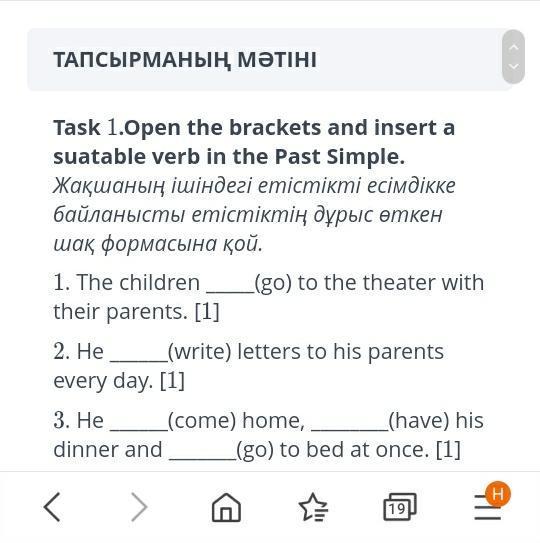 ТАПСЫРМАНЫҢ МӘТІНІ

Task 1.Open the brackets and insert a suatable verb in the Past Simple.
Жақшаның ішіндегі етістікті есімдікке байланысты етістіктің дұрыс өткен шақ формасына қой.

1. The children _____(go) to the theater with their parents. [1]

2. He ______(write) letters to his parents every day. [1]

3. He ______(come) home, ________(have) his dinner and _______(go) to bed at once. [1]

19

H